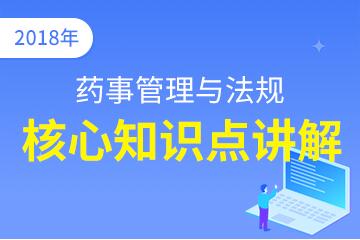 2018年

药事管理与法规

核心知识点讲解